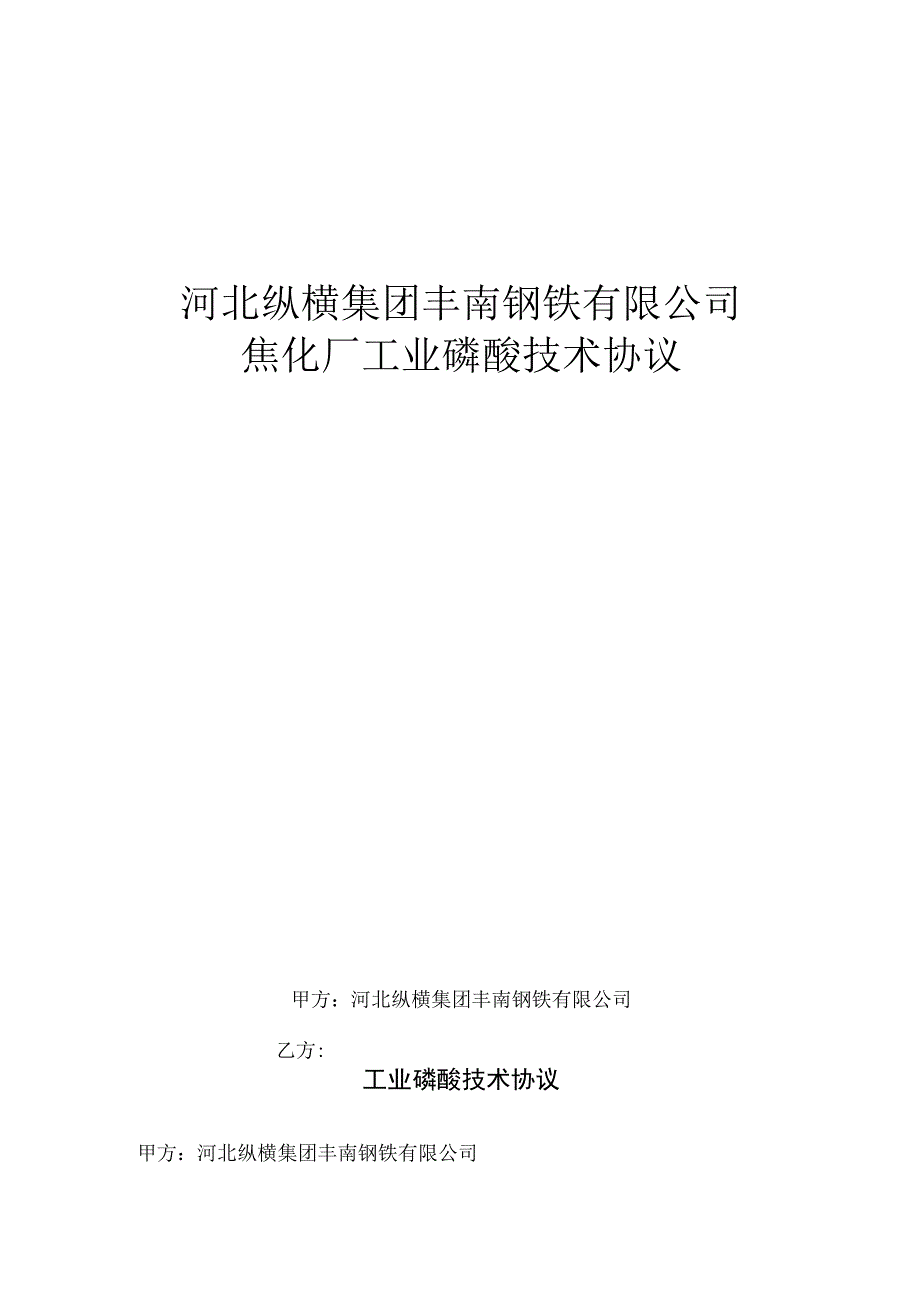 河北纵横集团丰南钢铁有限公司
焦化厂工业磷酸技术协议

甲方：河北纵横集团丰南钢铁有限公司

乙方：

工业磷酸技术协议

甲方：河北纵横集团丰南钢铁有限公司